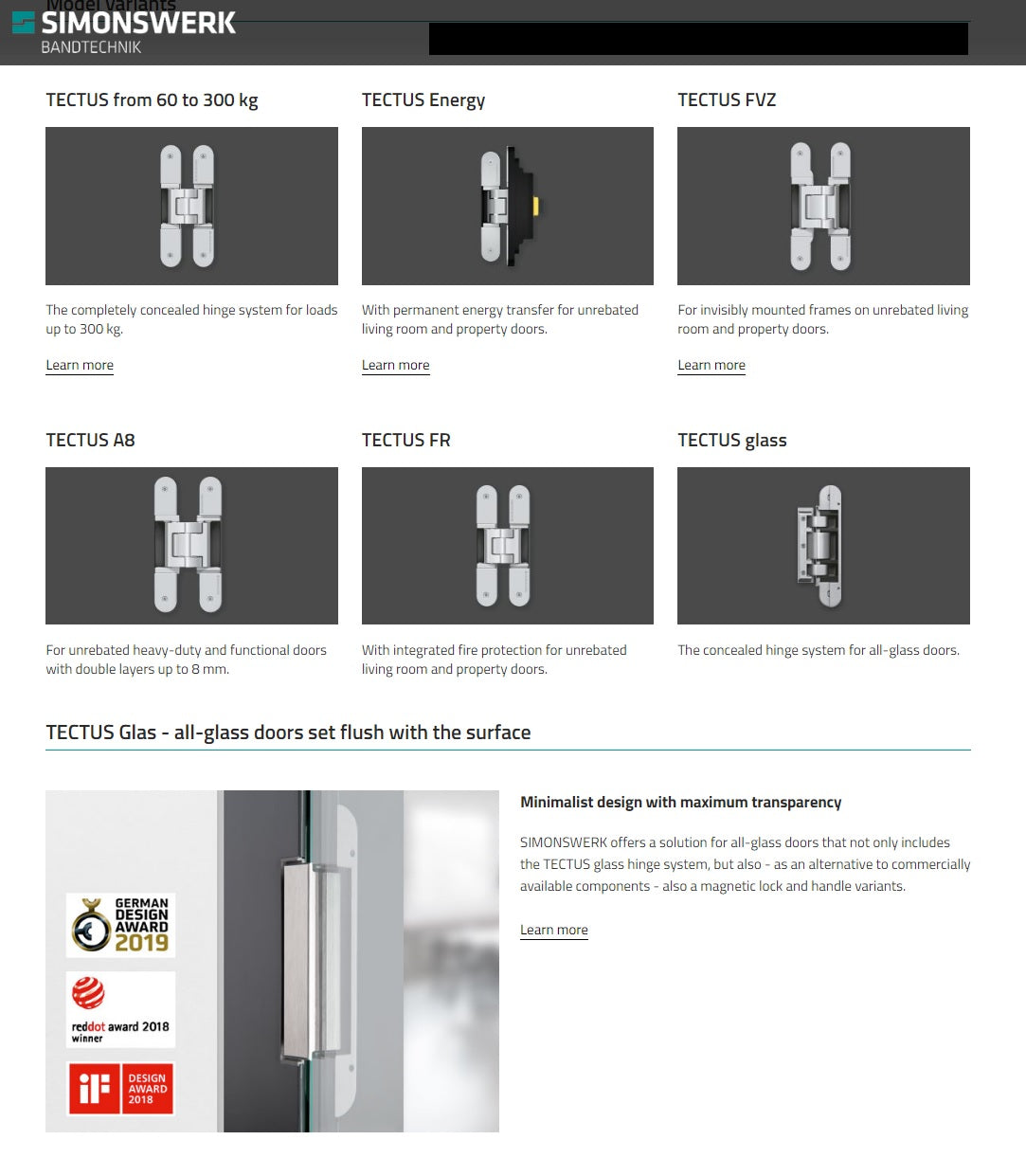 Model variants

SIMONSWERK
BANDTECHNIK

TECTUS from 60 to 300 kg

The completely concealed hinge system for loads up to 300 kg.

Learn more

TECTUS Energy

With permanent energy transfer for unrebated living room and property doors.

Learn more

TECTUS FVZ

For invisibly mounted frames on unrebated living room and property doors.

Learn more

TECTUS A8

For unrebated heavy-duty and functional doors with double layers up to 8 mm.

TECTUS FR

With integrated fire protection for unrebated living room and property doors.

TECTUS glass

The concealed hinge system for all-glass doors.

TECTUS Glas - all-glass doors set flush with the surface

GERMAN DESIGN AWARD 2019

reddot award 2018 winner

iF DESIGN AWARD 2018

Minimalist design with maximum transparency

SIMONSWERK offers a solution for all-glass doors that not only includes the TECTUS glass hinge system, but also - as an alternative to commercially available components - also a magnetic lock and handle variants.

Learn more